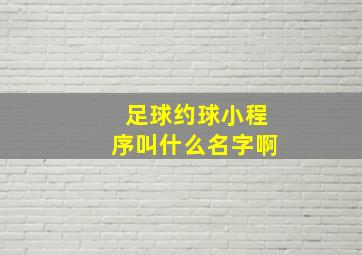 足球约球小程序叫什么名字啊